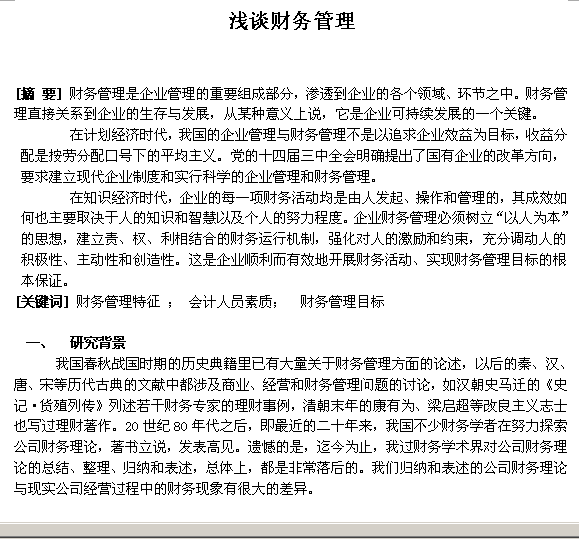 浅谈财务管理

[摘 要] 财务管理是企业管理的重要组成部分，渗透到企业的各个领域、环节之中。财务管理直接关系到企业的生存与发展，从某种意义上说，它是企业可持续发展的一个关键。

在计划经济时代，我国的企业管理与财务管理不是以追求企业效益为目标，收益分配是按劳分配口号下的平均主义。党的十四届三中全会明确提出了国有企业的改革方向，要求建立现代企业制度和实行科学的企业管理和财务管理。

在知识经济时代，企业的每一项财务活动均是由人发起、操作和管理的，其成效如何也主要取决于人的知识和智慧以及个人的努力程度。企业财务管理必须树立“以人为本”的思想，建立责、权、利相结合的财务运行机制，强化对人的激励和约束，充分调动人的积极性、主动性和创造性。这是企业顺利而有效地开展财务活动、实现财务管理目标的根本保证。

[关键词] 财务管理特征 ； 会计人员素质； 财务管理目标

一、 研究背景

我国春秋战国时期的历史典籍里已有大量关于财务管理方面的论述，以后的秦、汉、唐、宋等历代古典的文献中都涉及商业、经营和财务管理问题的讨论，如汉朝史马迁的《史记·货殖列传》列述若干财务专家的理财事例，清朝末年的康有为、梁启超等改良主义志士也写过理财著作。20 世纪 80 年代之后，即最近的二十年来，我国不少财务学者在努力探索公司财务理论，著书立说，发表高见。遗憾的是，迄今为止，我过财务学术界对公司财务理论的总结、整理、归纳和表述，总体上，都是非常落后的。我们归纳和表述的公司财务理论与现实公司经营过程中的财务现象有很大的差异。